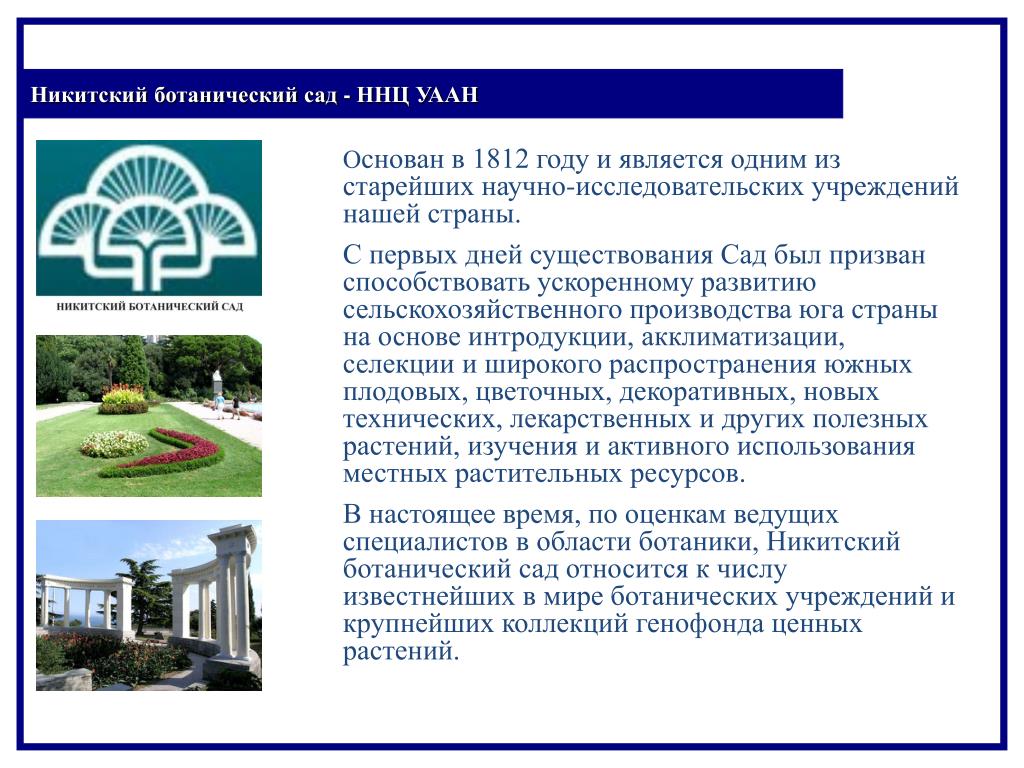 Никитский ботанический сад - ННЦ УААН

НИКИТСКИЙ БОТАНИЧЕСКИЙ САД

Основан в 1812 году и является одним из старейших научно-исследовательских учреждений нашей страны.

С первых дней существования Сад был призван способствовать ускоренному развитию сельскохозяйственного производства юга страны на основе интродукции, акклиматизации, селекции и широкого распространения южных плодовых, цветочных, декоративных, новых технических, лекарственных и других полезных растений, изучения и активного использования местных растительных ресурсов.

В настоящее время, по оценкам ведущих специалистов в области ботаники, Никитский ботанический сад относится к числу известнейших в мире ботанических учреждений и крупнейших коллекций генофонда ценных растений.